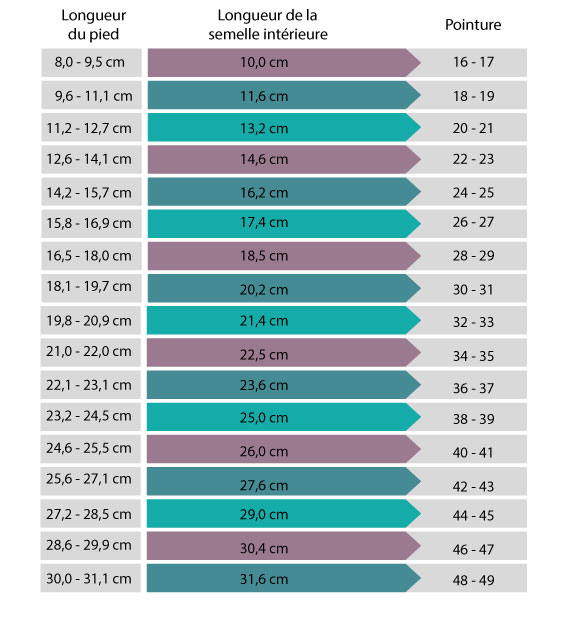 | Longueur du pied | Longueur de la semelle intérieure | Pointure |
|---|---|---|
| 8,0 - 9,5 cm | 10,0 cm | 16 - 17 |
| 9,6 - 11,1 cm | 11,6 cm | 18 - 19 |
| 11,2 - 12,7 cm | 13,2 cm | 20 - 21 |
| 12,6 - 14,1 cm | 14,6 cm | 22 - 23 |
| 14,2 - 15,7 cm | 16,2 cm | 24 - 25 |
| 15,8 - 16,9 cm | 17,4 cm | 26 - 27 |
| 16,5 - 18,0 cm | 18,5 cm | 28 - 29 |
| 18,1 - 19,7 cm | 20,2 cm | 30 - 31 |
| 19,8 - 20,9 cm | 21,4 cm | 32 - 33 |
| 21,0 - 22,0 cm | 22,5 cm | 34 - 35 |
| 22,1 - 23,1 cm | 23,6 cm | 36 - 37 |
| 23,2 - 24,5 cm | 25,0 cm | 38 - 39 |
| 24,6 - 25,5 cm | 26,0 cm | 40 - 41 |
| 25,6 - 27,1 cm | 27,6 cm | 42 - 43 |
| 27,2 - 28,5 cm | 29,0 cm | 44 - 45 |
| 28,6 - 29,9 cm | 30,4 cm | 46 - 47 |
| 30,0 - 31,1 cm | 31,6 cm | 48 - 49 |